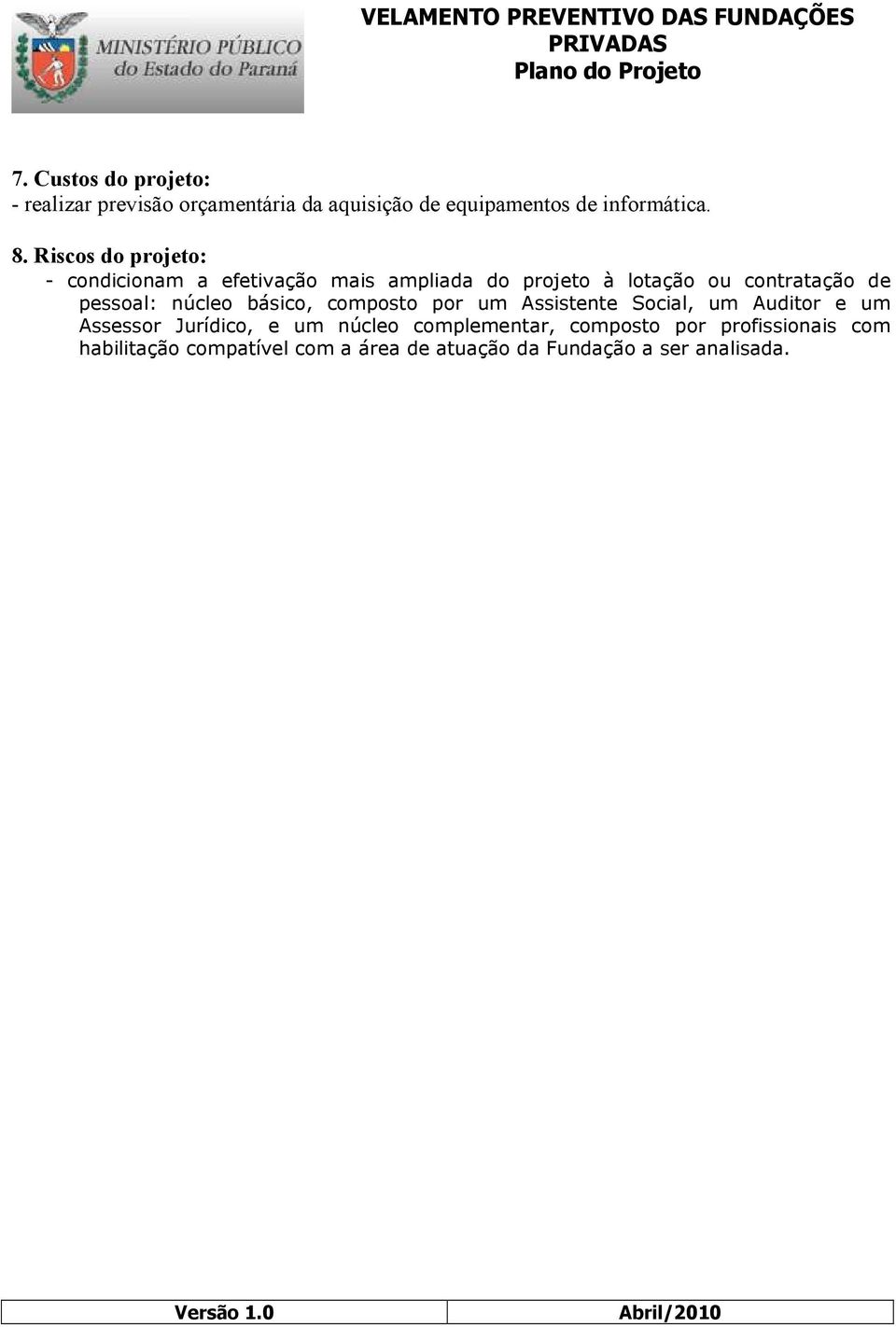 MINISTÉRIO PÚBLICO
do Estado do Paraná

VELAMENTO PREVENTIVO DAS FUNDAÇÕES PRIVADAS
Plano do Projeto

7. Custos do projeto:
- realizar previsão orçamentária da aquisição de equipamentos de informática.

8. Riscos do projeto:
- condicionam a efetivação mais ampliada do projeto à lotação ou contratação de pessoal: núcleo básico, composto por um Assistente Social, um Auditor e um Assessor Jurídico, e um núcleo complementar, composto por profissionais com habilitação compatível com a área de atuação da Fundação a ser analisada.

| Versão 1.0 | Abril/2010 |
|---|---|